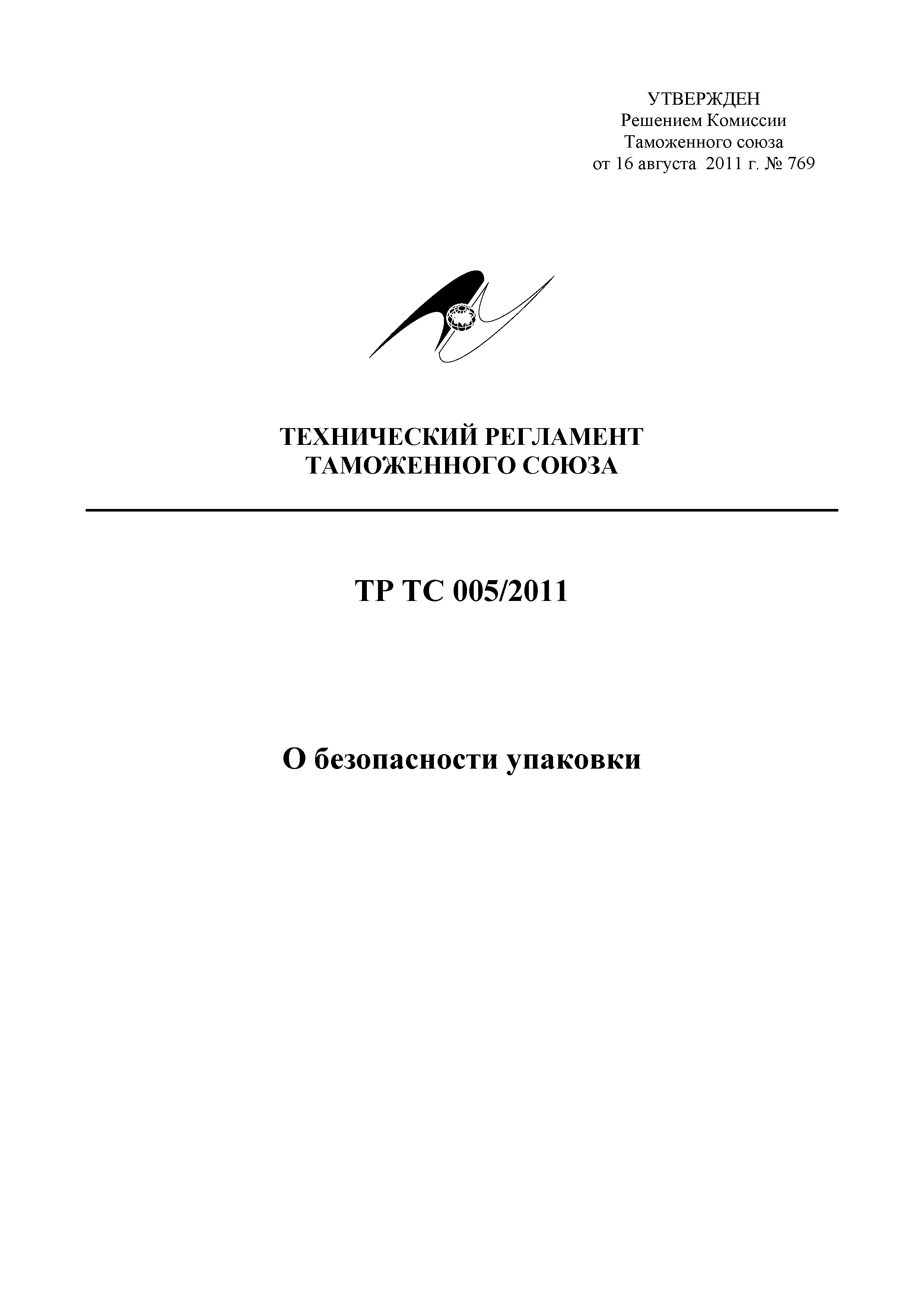 УТВЕРЖДЕН
Решением Комиссии
Таможенного союза
от 16 августа 2011 г. № 769

ТЕХНИЧЕСКИЙ РЕГЛАМЕНТ
ТАМОЖЕННОГО СОЮЗА

ТР ТС 005/2011

О безопасности упаковки